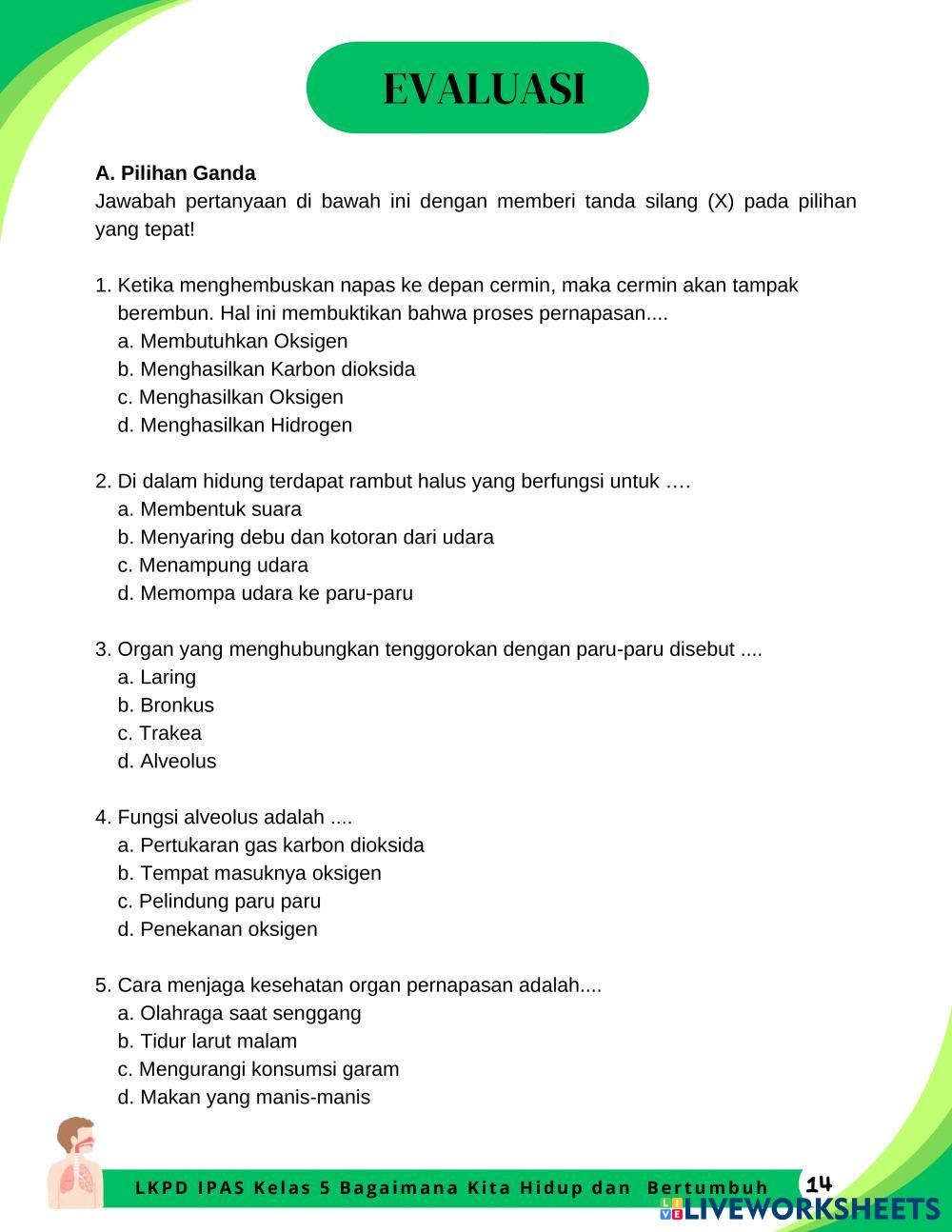 EVALUASI

A. Pilihan Ganda
Jawabah pertanyaan di bawah ini dengan memberi tanda silang (X) pada pilihan yang tepat!

1. Ketika menghembuskan napas ke depan cermin, maka cermin akan tampak berembun. Hal ini membuktikan bahwa proses pernapasan....
a. Membutuhkan Oksigen
b. Menghasilkan Karbon dioksida
c. Menghasilkan Oksigen
d. Menghasilkan Hidrogen

2. Di dalam hidung terdapat rambut halus yang berfungsi untuk ….
a. Membentuk suara
b. Menyaring debu dan kotoran dari udara
c. Menampung udara
d. Memompa udara ke paru-paru

3. Organ yang menghubungkan tenggorokan dengan paru-paru disebut ....
a. Laring
b. Bronkus
c. Trakea
d. Alveolus

4. Fungsi alveolus adalah ....
a. Pertukaran gas karbon dioksida
b. Tempat masuknya oksigen
c. Pelindung paru paru
d. Penekanan oksigen

5. Cara menjaga kesehatan organ pernapasan adalah....
a. Olahraga saat senggang
b. Tidur larut malam
c. Mengurangi konsumsi garam
d. Makan yang manis-manis

LKPD IPAS Kelas 5 Bagaimana Kita Hidup dan Bertumbuh 14

LIVEWORKSHEETS